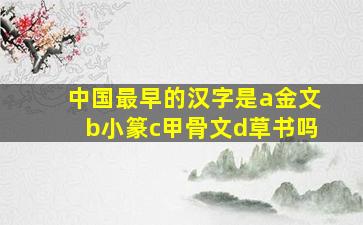 中国最早的汉字是a金文b小篆c甲骨文d草书吗